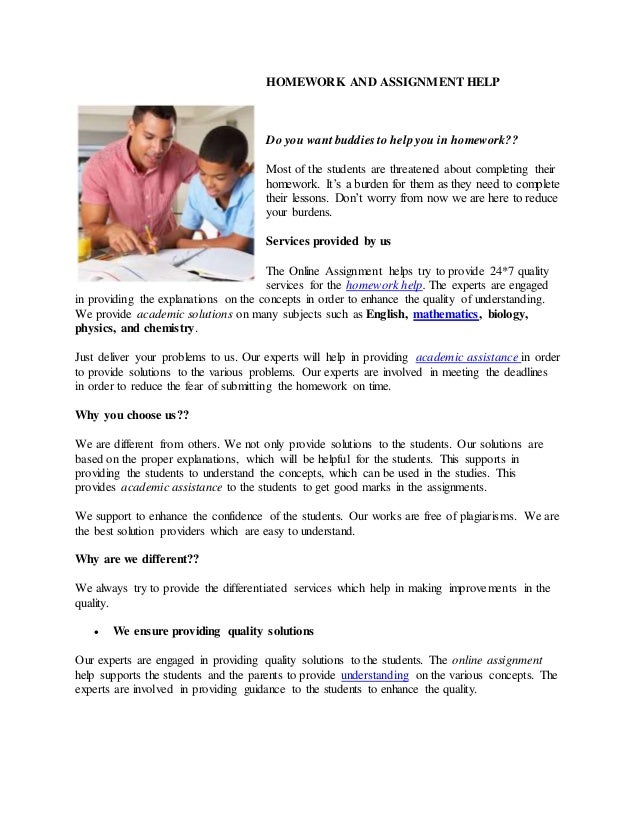 HOMEWORK AND ASSIGNMENT HELP

Do you want buddies to help you in homework??

Most of the students are threatened about completing their homework. It's a burden for them as they need to complete their lessons. Don't worry from now we are here to reduce your burdens.

Services provided by us

The Online Assignment helps try to provide 24*7 quality services for the homework help. The experts are engaged in providing the explanations on the concepts in order to enhance the quality of understanding. We provide academic solutions on many subjects such as English, mathematics, biology, physics, and chemistry.

Just deliver your problems to us. Our experts will help in providing academic assistance in order to provide solutions to the various problems. Our experts are involved in meeting the deadlines in order to reduce the fear of submitting the homework on time.

Why you choose us??

We are different from others. We not only provide solutions to the students. Our solutions are based on the proper explanations, which will be helpful for the students. This supports in providing the students to understand the concepts, which can be used in the studies. This provides academic assistance to the students to get good marks in the assignments.

We support to enhance the confidence of the students. Our works are free of plagiarisms. We are the best solution providers which are easy to understand.

Why are we different??

We always try to provide the differentiated services which help in making improvements in the quality.

• We ensure providing quality solutions

Our experts are engaged in providing quality solutions to the students. The online assignment help supports the students and the parents to provide understanding on the various concepts. The experts are involved in providing guidance to the students to enhance the quality.